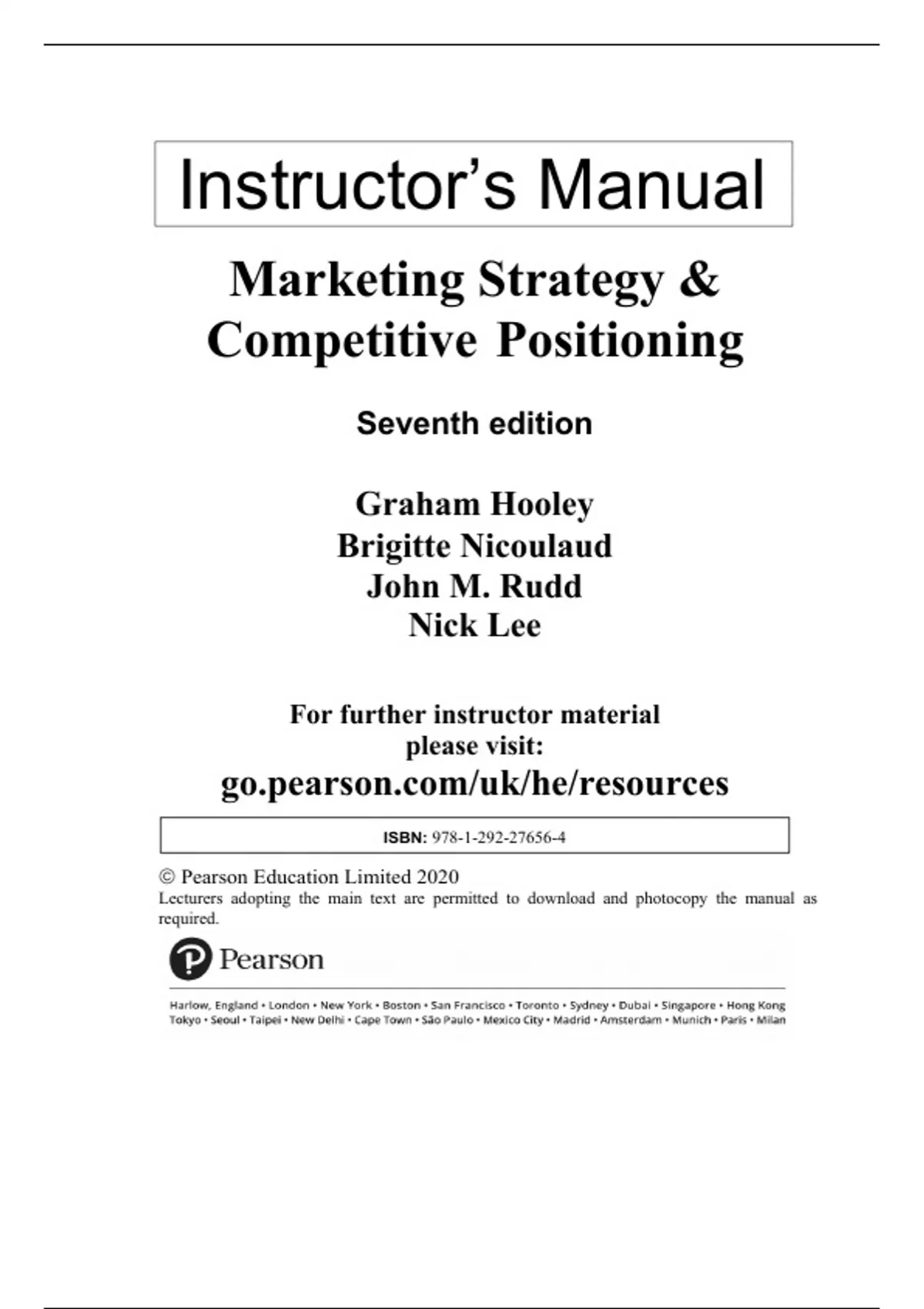 Instructor's Manual

Marketing Strategy &
Competitive Positioning

Seventh edition

Graham Hooley
Brigitte Nicoulaud
John M. Rudd
Nick Lee

For further instructor material
please visit:
go.pearson.com/uk/he/resources

ISBN: 978-1-292-27656-4

© Pearson Education Limited 2020
Lecturers adopting the main text are permitted to download and photocopy the manual as required.

Pearson

Harlow, England • London • New York • Boston • San Francisco • Toronto • Sydney • Dubai • Singapore • Hong Kong
Tokyo • Seoul • Taipei • New Delhi • Cape Town • São Paulo • Mexico City • Madrid • Amsterdam • Munich • Paris • Milan